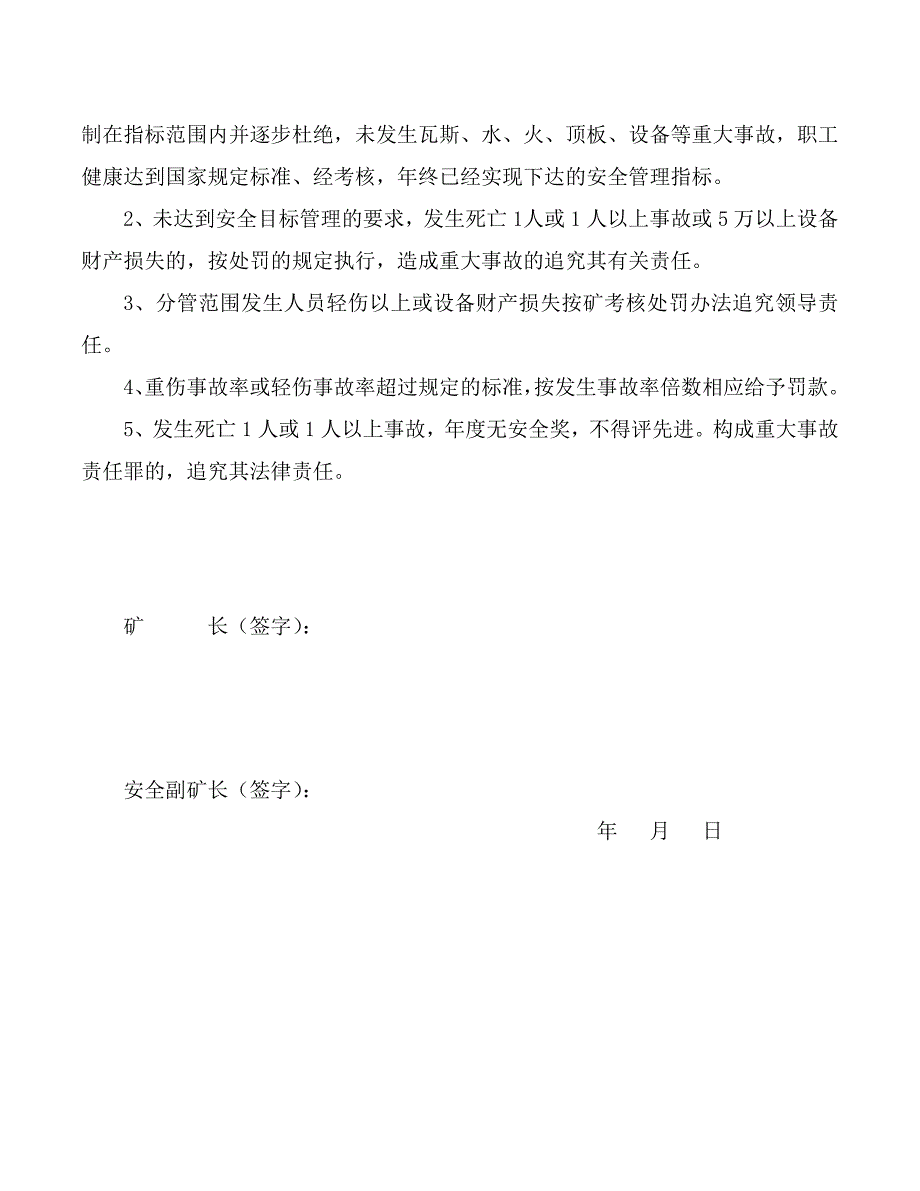 制在指标范围内并逐步杜绝，未发生瓦斯、水、火、顶板、设备等重大事故，职工健康达到国家规定标准、经考核，年终已经实现下达的安全管理指标。

2、未达到安全目标管理的要求，发生死亡 1 人或 1 人以上事故或 5 万以上设备财产损失的，按处罚的规定执行，造成重大事故的追究其有关责任。

3、分管范围发生人员轻伤以上或设备财产损失按矿考核处罚办法追究领导责任。

4、重伤事故率或轻伤事故率超过规定的标准，按发生事故率倍数相应给予罚款。

5、发生死亡 1 人或 1 人以上事故，年度无安全奖，不得评先进。构成重大事故责任罪的，追究其法律责任。

矿　　长（签字）：

安全副矿长（签字）：

年　月　日